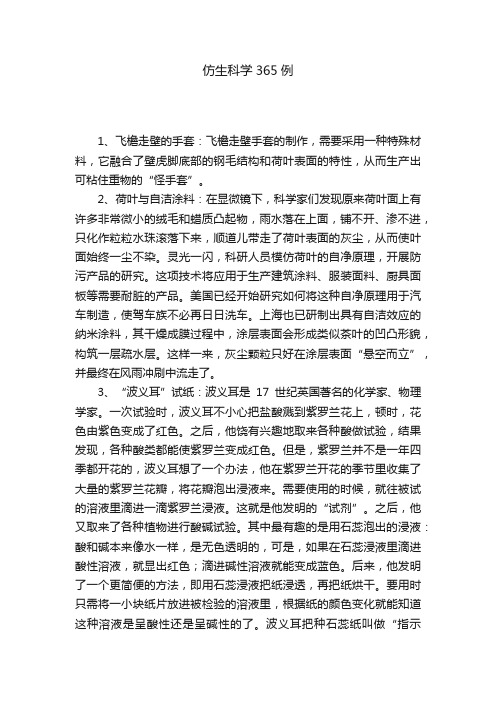 仿生科学 365 例

1、飞檐走壁的手套：飞檐走壁手套的制作，需要采用一种特殊材料，它融合了壁虎脚底部的钢毛结构和荷叶表面的特性，从而生产出可粘住重物的“怪手套”。

2、荷叶与自洁涂料：在显微镜下，科学家们发现原来荷叶面上有许多非常微小的绒毛和蜡质凸起物，雨水落在上面，铺不开、渗不进，只化作粒粒水珠滚落下来，顺道儿带走了荷叶表面的灰尘，从而使叶面始终一尘不染。灵光一闪，科研人员模仿荷叶的自净原理，开展防污产品的研究。这项技术将应用于生产建筑涂料、服装面料、厨具面板等需要耐脏的产品。美国已经开始研究如何将这种自净原理用于汽车制造，使驾车族不必再日日洗车。上海也已研制出具有自洁效应的纳米涂料，其干燥成膜过程中，涂层表面会形成类似荼叶的凹凸形貌，构筑一层疏水层。这样一来，灰尘颗粒只好在涂层表面“悬空而立”，并最终在风雨冲刷中流走了。

3、“波义耳”试纸：波义耳是 17 世纪英国著名的化学家、物理学家。一次试验时，波义耳不小心把盐酸溅到紫罗兰花上，顿时，花色由紫色变成了红色。之后，他饶有兴趣地取来各种酸做试验，结果发现，各种酸类都能使紫罗兰变成红色。但是，紫罗兰并不是一年四季都开花的，波义耳想了一个办法，他在紫罗兰开花的季节里收集了大量的紫罗兰花瓣，将花瓣泡出浸液来。需要使用的时候，就往被试的溶液里滴进一滴紫罗兰浸液。这就是他发明的“试剂”。之后，他又取来了各种植物进行酸碱试验。其中最有趣的是用石蕊泡出的浸液：酸和碱本来像水一样，是无色透明的，可是，如果在石蕊浸液里滴进酸性溶液，就显出红色；滴进碱性溶液就能变成蓝色。后来，他发明了一个更简便的方法，即用石蕊浸液把纸浸透，再把纸烘干。要用时只需将一小块纸片放进被检验的溶液里，根据纸的颜色变化就能知道这种溶液是呈酸性还是呈碱性的了。波义耳把种石蕊纸叫做“指示